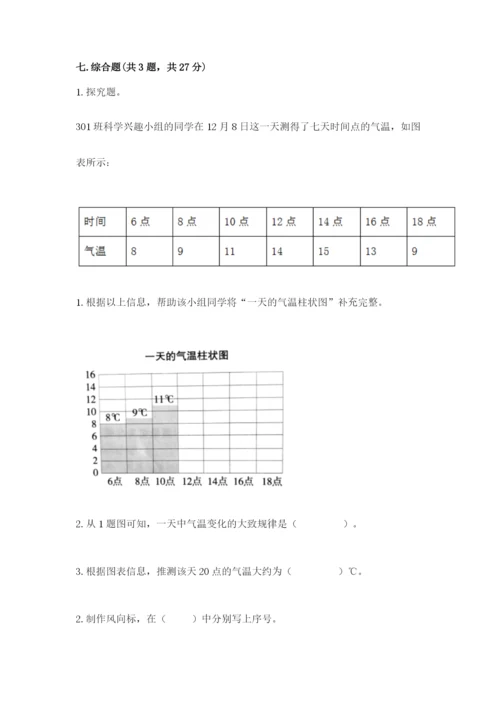 七. 综合题（共 3 题，共 27 分）

1. 探究题。

301 班科学兴趣小组的同学在 12 月 8 日这一天测得了七天时间点的气温，如图表所示：

| 时间 | 6 点 | 8 点 | 10 点 | 12 点 | 14 点 | 16 点 | 18 点 |
|---|---|---|---|---|---|---|---|
| 气温 | 8 | 9 | 11 | 14 | 15 | 13 | 9 |

1. 根据以上信息，帮助该小组同学将“一天的气温柱状图”补充完整。

一天的气温柱状图

16
14
12
10
8
6
4
2
0

8℃ 9℃ 11℃

6点 8点 10点 12点 14点 16点 18点

2. 从 1 题图可知，一天中气温变化的大致规律是（　　　　）。

3. 根据图表信息，推测该天 20 点的气温大约为（　　　　）℃。

2. 制作风向标，在（　　）中分别写上序号。